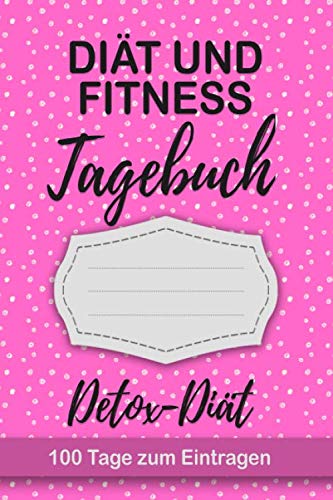 DIÄT UND FITNESS

Tagebuch

Detox-Diät

100 Tage zum Eintragen